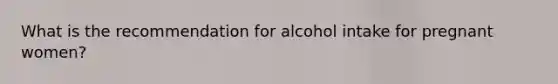 What is the recommendation for alcohol intake for pregnant women?